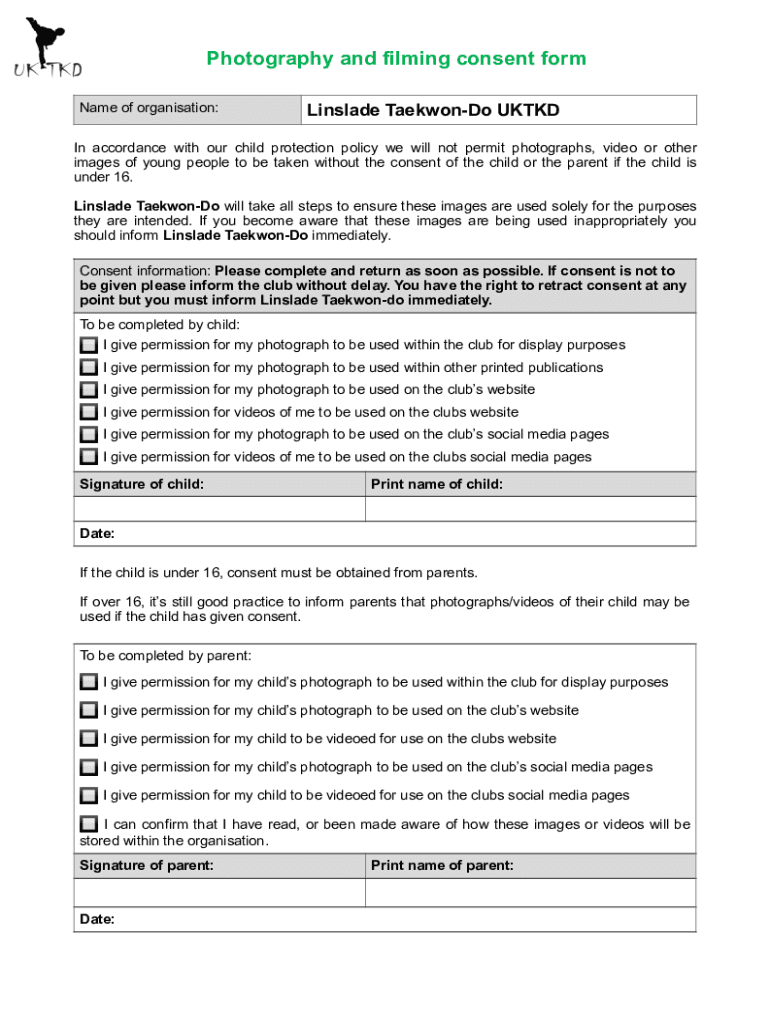 UKTKD

Photography and filming consent form

| Name of organisation: | Linslade Taekwon-Do UKTKD |
|---|---|

In accordance with our child protection policy we will not permit photographs, video or other images of young people to be taken without the consent of the child or the parent if the child is under 16.

Linslade Taekwon-Do will take all steps to ensure these images are used solely for the purposes they are intended. If you become aware that these images are being used inappropriately you should inform Linslade Taekwon-Do immediately.

Consent information: Please complete and return as soon as possible. If consent is not to be given please inform the club without delay. You have the right to retract consent at any point but you must inform Linslade Taekwon-do immediately.

To be completed by child:
I give permission for my photograph to be used within the club for display purposes
I give permission for my photograph to be used within other printed publications
I give permission for my photograph to be used on the club's website
I give permission for videos of me to be used on the clubs website
I give permission for my photograph to be used on the club's social media pages
I give permission for videos of me to be used on the clubs social media pages

| Signature of child: | Print name of child: |
|---|---|
| | |

Date:

If the child is under 16, consent must be obtained from parents.

If over 16, it's still good practice to inform parents that photographs/videos of their child may be used if the child has given consent.

To be completed by parent:
I give permission for my child's photograph to be used within the club for display purposes
I give permission for my child's photograph to be used on the club's website
I give permission for my child to be videoed for use on the clubs website
I give permission for my child's photograph to be used on the club's social media pages
I give permission for my child to be videoed for use on the clubs social media pages
I can confirm that I have read, or been made aware of how these images or videos will be stored within the organisation.

| Signature of parent: | Print name of parent: |
|---|---|
| | |

Date: